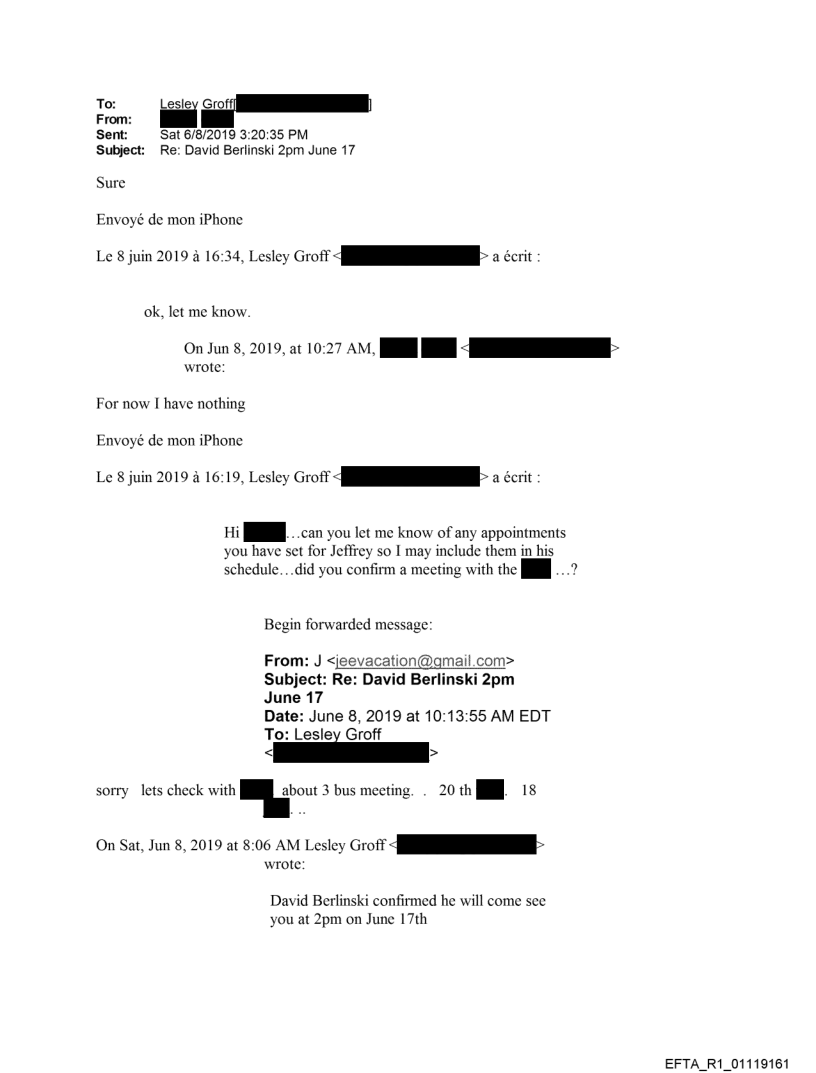 To: Lesley Groff[ ]
From:
Sent: Sat 6/8/2019 3:20:35 PM
Subject: Re: David Berlinski 2pm June 17

Sure

Envoyé de mon iPhone

Le 8 juin 2019 à 16:34, Lesley Groff < > a écrit :

ok, let me know.

On Jun 8, 2019, at 10:27 AM, < > wrote:

For now I have nothing

Envoyé de mon iPhone

Le 8 juin 2019 à 16:19, Lesley Groff < > a écrit :

Hi …can you let me know of any appointments you have set for Jeffrey so I may include them in his schedule…did you confirm a meeting with the …?

Begin forwarded message:

From: J <jeevacation@gmail.com>
Subject: Re: David Berlinski 2pm June 17
Date: June 8, 2019 at 10:13:55 AM EDT
To: Lesley Groff < >

sorry lets check with about 3 bus meeting. . 20 th . 18 . ..

On Sat, Jun 8, 2019 at 8:06 AM Lesley Groff < > wrote:

David Berlinski confirmed he will come see you at 2pm on June 17th

EFTA_R1_01119161